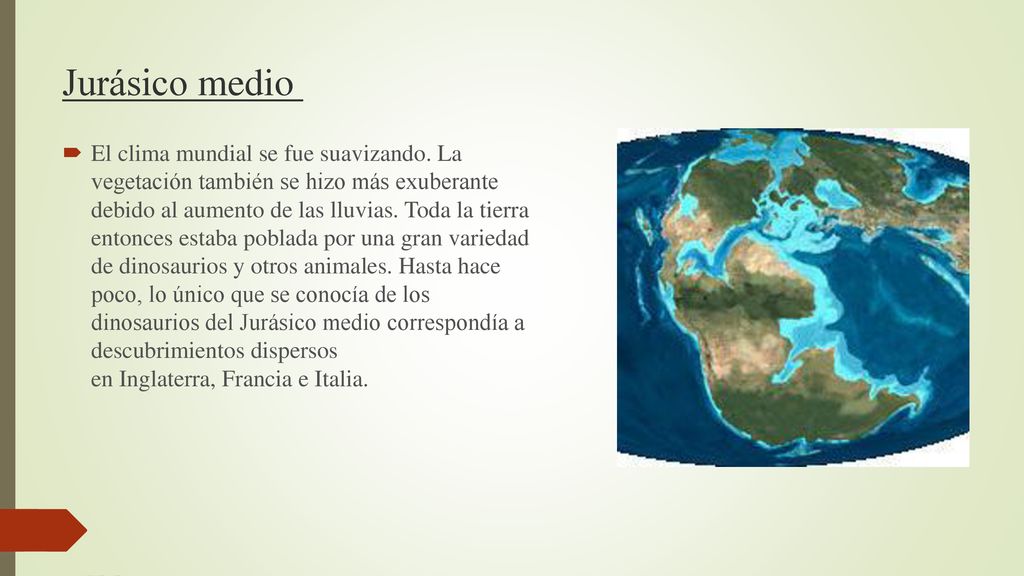 Jurásico medio

El clima mundial se fue suavizando. La vegetación también se hizo más exuberante debido al aumento de las lluvias. Toda la tierra entonces estaba poblada por una gran variedad de dinosaurios y otros animales. Hasta hace poco, lo único que se conocía de los dinosaurios del Jurásico medio correspondía a descubrimientos dispersos en Inglaterra, Francia e Italia.